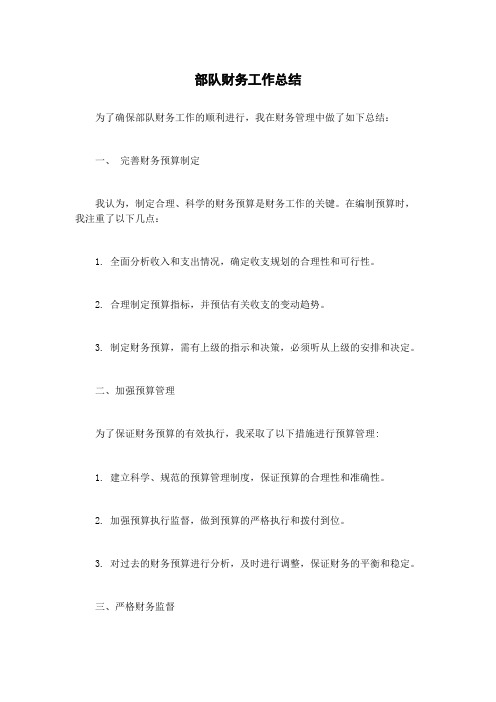 部队财务工作总结

为了确保部队财务工作的顺利进行，我在财务管理中做了如下总结：

一、 完善财务预算制定

我认为，制定合理、科学的财务预算是财务工作的关键。在编制预算时，我注重了以下几点：

1. 全面分析收入和支出情况，确定收支规划的合理性和可行性。

2. 合理制定预算指标，并预估有关收支的变动趋势。

3. 制定财务预算，需有上级的指示和决策，必须听从上级的安排和决定。

二、加强预算管理

为了保证财务预算的有效执行，我采取了以下措施进行预算管理：

1. 建立科学、规范的预算管理制度，保证预算的合理性和准确性。

2. 加强预算执行监督，做到预算的严格执行和拨付到位。

3. 对过去的财务预算进行分析，及时进行调整，保证财务的平衡和稳定。

三、严格财务监督